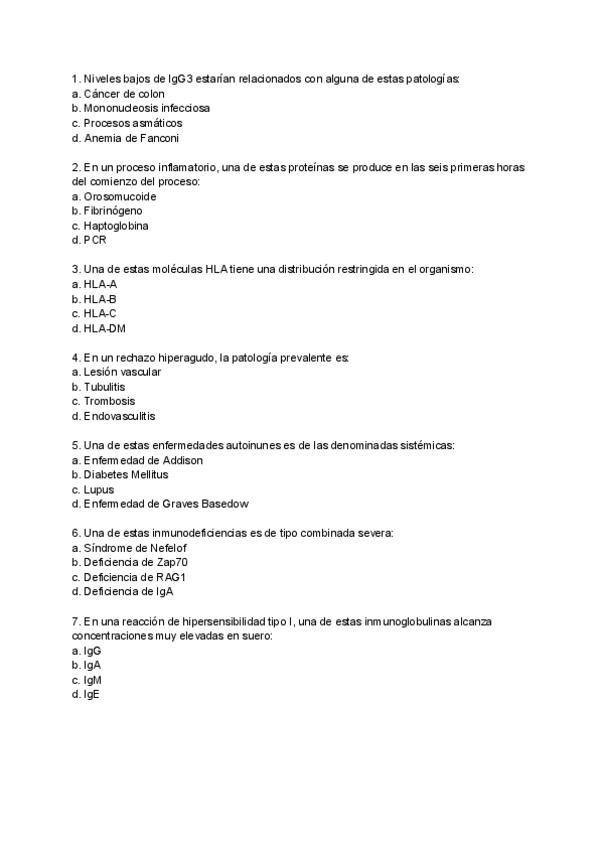 1. Niveles bajos de IgG3 estarían relacionados con alguna de estas patologías:
a. Cáncer de colon
b. Mononucleosis infecciosa
c. Procesos asmáticos
d. Anemia de Fanconi

2. En un proceso inflamatorio, una de estas proteínas se produce en las seis primeras horas del comienzo del proceso:
a. Orosomucoide
b. Fibrinógeno
c. Haptoglobina
d. PCR

3. Una de estas moléculas HLA tiene una distribución restringida en el organismo:
a. HLA-A
b. HLA-B
c. HLA-C
d. HLA-DM

4. En un rechazo hiperagudo, la patología prevalente es:
a. Lesión vascular
b. Tubulitis
c. Trombosis
d. Endovasculitis

5. Una de estas enfermedades autoinunes es de las denominadas sistémicas:
a. Enfermedad de Addison
b. Diabetes Mellitus
c. Lupus
d. Enfermedad de Graves Basedow

6. Una de estas inmunodeficiencias es de tipo combinada severa:
a. Síndrome de Nefelof
b. Deficiencia de Zap70
c. Deficiencia de RAG1
d. Deficiencia de IgA

7. En una reacción de hipersensibilidad tipo I, una de estas inmunoglobulinas alcanza concentraciones muy elevadas en suero:
a. IgG
b. IgA
c. IgM
d. IgE